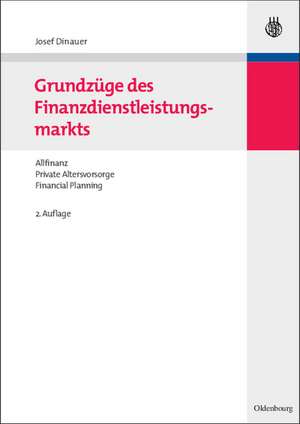 Josef Dinauer

Grundzüge des Finanzdienstleistungsmarkts

Allfinanz
Private Altersvorsorge
Financial Planning

2. Auflage

Oldenbourg